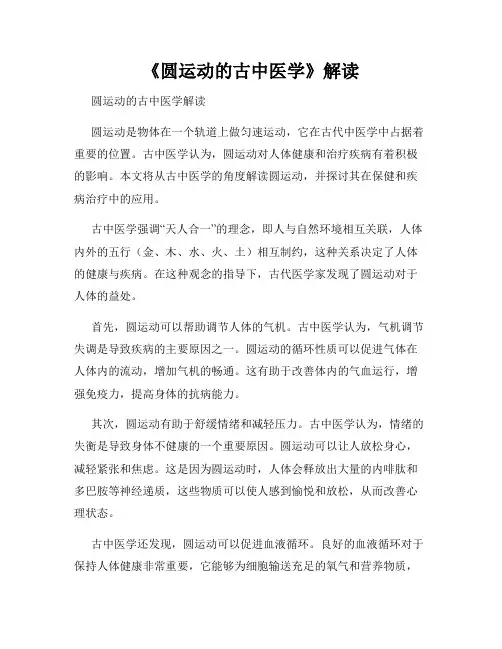 《圆运动的古中医学》解读

圆运动的古中医学解读

圆运动是物体在一个轨道上做匀速运动，它在古代中医学中占据着重要的位置。古中医学认为，圆运动对人体健康和治疗疾病有着积极的影响。本文将从古中医学的角度解读圆运动，并探讨其在保健和疾病治疗中的应用。

古中医学强调“天人合一”的理念，即人与自然环境相互关联，人体内外的五行（金、木、水、火、土）相互制约，这种关系决定了人体的健康与疾病。在这种观念的指导下，古代医学家发现了圆运动对于人体的益处。

首先，圆运动可以帮助调节人体的气机。古中医学认为，气机调节失调是导致疾病的主要原因之一。圆运动的循环性质可以促进气体在人体内的流动，增加气机的畅通。这有助于改善体内的气血运行，增强免疫力，提高身体的抗病能力。

其次，圆运动有助于舒缓情绪和减轻压力。古中医学认为，情绪的失衡是导致身体不健康的一个重要原因。圆运动可以让人放松身心，减轻紧张和焦虑。这是因为圆运动时，人体会释放出大量的内啡肽和多巴胺等神经递质，这些物质可以使人感到愉悦和放松，从而改善心理状态。

古中医学还发现，圆运动可以促进血液循环。良好的血液循环对于保持人体健康非常重要，它能够为细胞输送充足的氧气和营养物质，